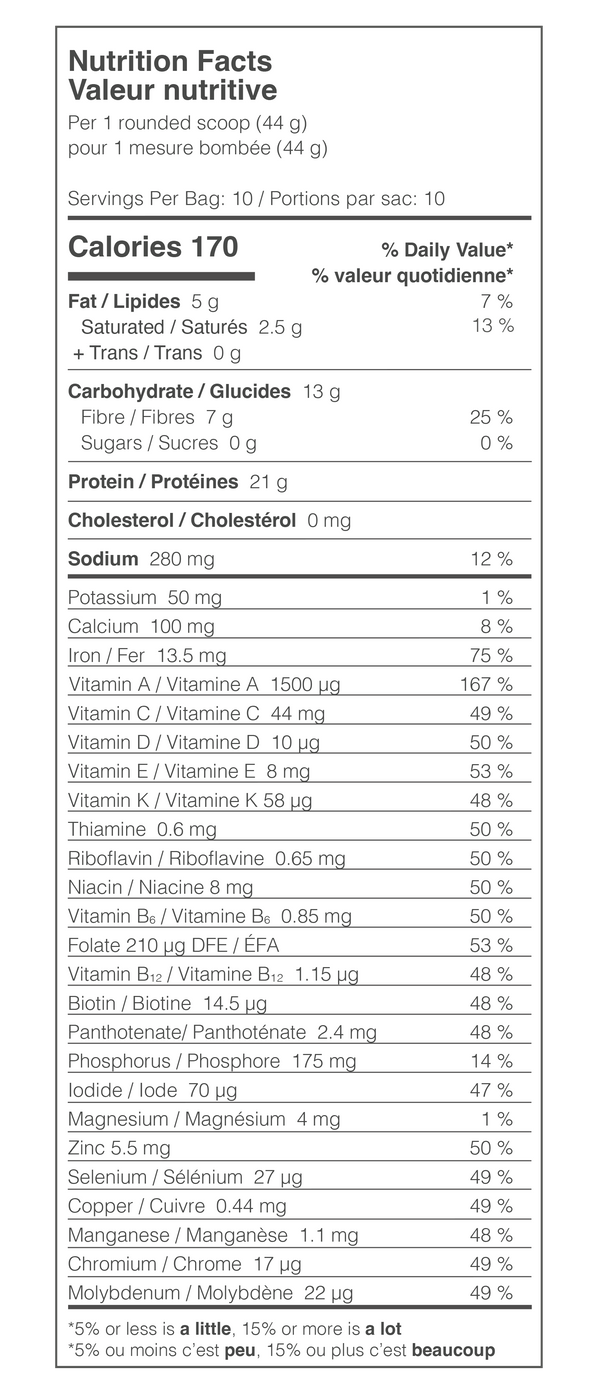 Nutrition Facts
Valeur nutritive
Per 1 rounded scoop (44 g)
pour 1 mesure bombée (44 g)

Servings Per Bag: 10 / Portions par sac: 10

Calories 170
% Daily Value*
% valeur quotidienne*

Fat / Lipides 5 g 7 %
Saturated / Saturés 2.5 g 13 %
+ Trans / Trans 0 g

Carbohydrate / Glucides 13 g
Fibre / Fibres 7 g 25 %
Sugars / Sucres 0 g 0 %

Protein / Protéines 21 g

Cholesterol / Cholestérol 0 mg

Sodium 280 mg 12 %

Potassium 50 mg 1 %
Calcium 100 mg 8 %
Iron / Fer 13.5 mg 75 %
Vitamin A / Vitamine A 1500 μg 167 %
Vitamin C / Vitamine C 44 mg 49 %
Vitamin D / Vitamine D 10 μg 50 %
Vitamin E / Vitamine E 8 mg 53 %
Vitamin K / Vitamine K 58 μg 48 %
Thiamine 0.6 mg 50 %
Riboflavin / Riboflavine 0.65 mg 50 %
Niacin / Niacine 8 mg 50 %
Vitamin $B_6$ / Vitamine $B_6$ 0.85 mg 50 %
Folate 210 μg DFE / ÉFA 53 %
Vitamin $B_{12}$ / Vitamine $B_{12}$ 1.15 μg 48 %
Biotin / Biotine 14.5 μg 48 %
Panthotenate/ Panthoténate 2.4 mg 48 %
Phosphorus / Phosphore 175 mg 14 %
Iodide / Iode 70 μg 47 %
Magnesium / Magnésium 4 mg 1 %
Zinc 5.5 mg 50 %
Selenium / Sélénium 27 μg 49 %
Copper / Cuivre 0.44 mg 49 %
Manganese / Manganèse 1.1 mg 48 %
Chromium / Chrome 17 μg 49 %
Molybdenum / Molybdène 22 μg 49 %

*5% or less is a little, 15% or more is a lot
*5% ou moins c'est peu, 15% ou plus c'est beaucoup